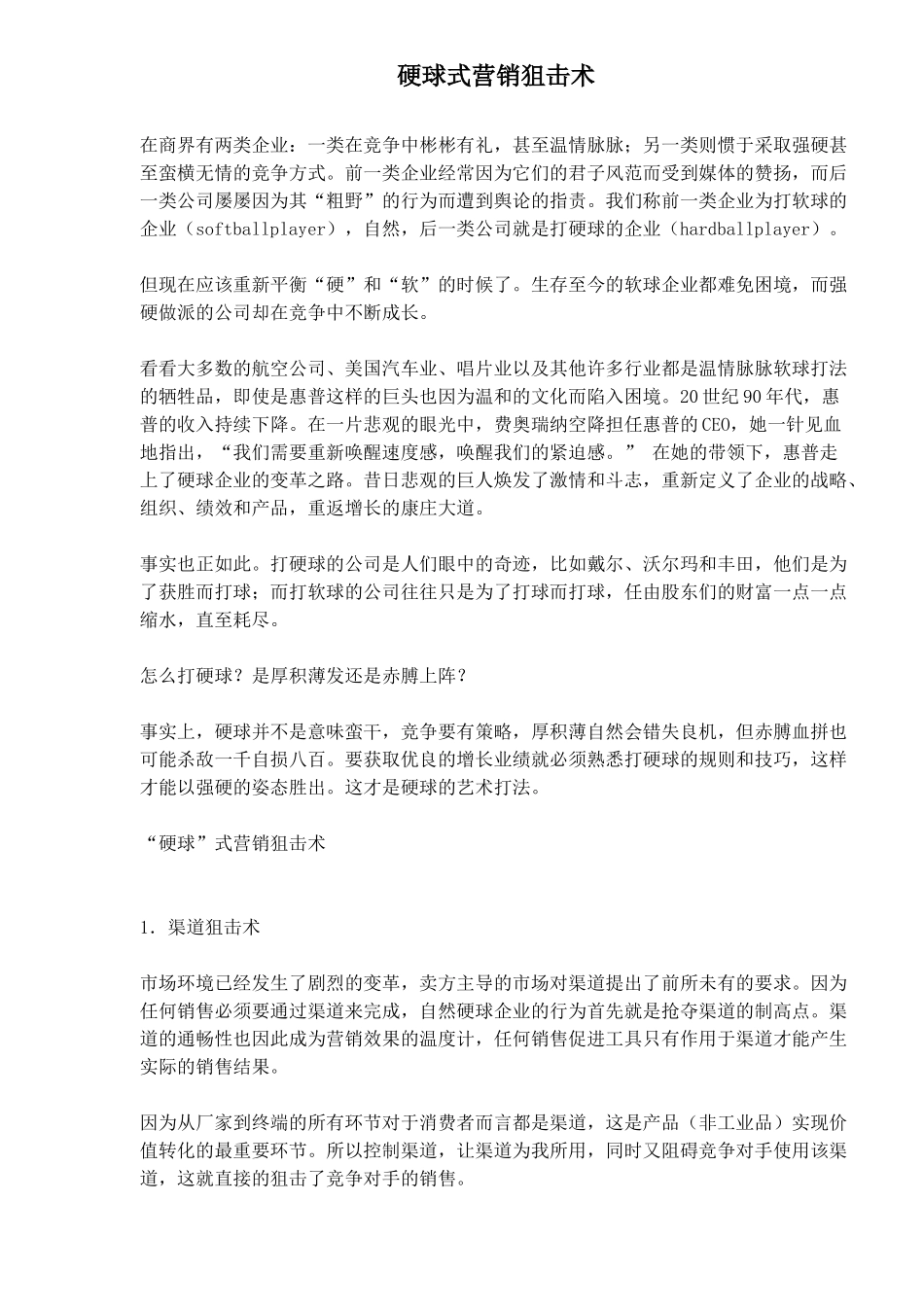 硬球式营销狙击术

在商界有两类企业：一类在竞争中彬彬有礼，甚至温情脉脉；另一类则惯于采取强硬甚至蛮横无情的竞争方式。前一类企业经常因为它们的君子风范而受到媒体的赞扬，而后一类公司屡屡因为其“粗野”的行为而遭到舆论的指责。我们称前一类企业为打软球的企业（softballplayer），自然，后一类公司就是打硬球的企业（hardballplayer）。

但现在应该重新平衡“硬”和“软”的时候了。生存至今的软球企业都难免困境，而强硬做派的公司却在竞争中不断成长。

看看大多数的航空公司、美国汽车业、唱片业以及其他许多行业都是温情脉脉软球打法的牺牲品，即使是惠普这样的巨头也因为温和的文化而陷入困境。20世纪90年代，惠普的收入持续下降。在一片悲观的眼光中，费奥瑞纳空降担任惠普的CEO，她一针见血地指出，“我们需要重新唤醒速度感，唤醒我们的紧迫感。” 在她的带领下，惠普走上了硬球企业的变革之路。昔日悲观的巨人焕发了激情和斗志，重新定义了企业的战略、组织、绩效和产品，重返增长的康庄大道。

事实也正如此。打硬球的公司是人们眼中的奇迹，比如戴尔、沃尔玛和丰田，他们是为了获胜而打球；而打软球的公司往往只是为了打球而打球，任由股东们的财富一点一点缩水，直至耗尽。

怎么打硬球？是厚积薄发还是赤膊上阵？

事实上，硬球并不是意味蛮干，竞争要有策略，厚积薄自然会错失良机，但赤膊血拼也可能杀敌一千自损八百。要获取优良的增长业绩就必须熟悉打硬球的规则和技巧，这样才能以强硬的姿态胜出。这才是硬球的艺术打法。

“硬球”式营销狙击术

1．渠道狙击术

市场环境已经发生了剧烈的变革，卖方主导的市场对渠道提出了前所未有的要求。因为任何销售必须要通过渠道来完成，自然硬球企业的行为首先就是抢夺渠道的制高点。渠道的通畅性也因此成为营销效果的温度计，任何销售促进工具只有作用于渠道才能产生实际的销售结果。

因为从厂家到终端的所有环节对于消费者而言都是渠道，这是产品（非工业品）实现价值转化的最重要环节。所以控制渠道，让渠道为我所用，同时又阻碍竞争对手使用该渠道，这就直接的狙击了竞争对手的销售。